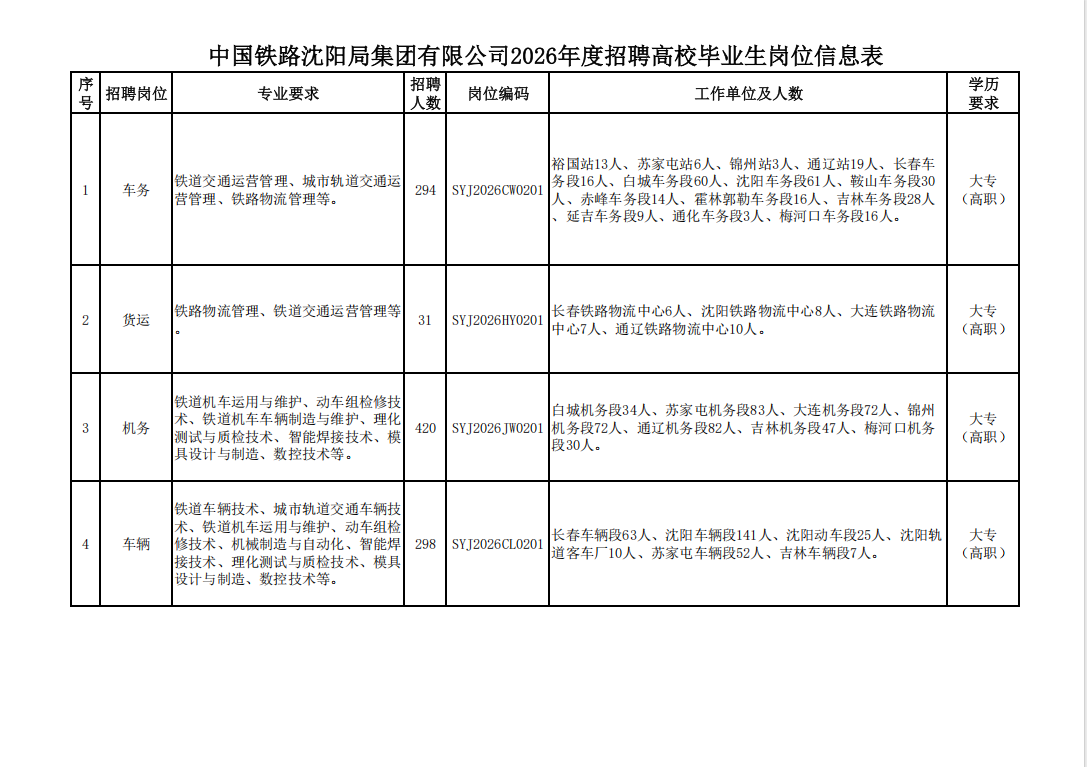 中国铁路沈阳局集团有限公司2026年度招聘高校毕业生岗位信息表

| 序号 | 招聘岗位 | 专业要求 | 招聘人数 | 岗位编码 | 工作单位及人数 | 学历要求 |
|---|---|---|---|---|---|---|
| 1 | 车务 | 铁道交通运营管理、城市轨道交通运营管理、铁路物流管理等。 | 294 | SYJ2026CW0201 | 裕国站13人、苏家屯站6人、锦州站3人、通辽站19人、长春车务段16人、白城车务段60人、沈阳车务段61人、鞍山车务段30人、赤峰车务段14人、霍林郭勒车务段16人、吉林车务段28人、延吉车务段9人、通化车务段3人、梅河口车务段16人。 | 大专（高职） |
| 2 | 货运 | 铁路物流管理、铁道交通运营管理等。 | 31 | SYJ2026HY0201 | 长春铁路物流中心6人、沈阳铁路物流中心8人、大连铁路物流中心7人、通辽铁路物流中心10人。 | 大专（高职） |
| 3 | 机务 | 铁道机车运用与维护、动车组检修技术、铁道机车车辆制造与维护、理化测试与质检技术、智能焊接技术、模具设计与制造、数控技术等。 | 420 | SYJ2026JW0201 | 白城机务段34人、苏家屯机务段83人、大连机务段72人、锦州机务段72人、通辽机务段82人、吉林机务段47人、梅河口机务段30人。 | 大专（高职） |
| 4 | 车辆 | 铁道车辆技术、城市轨道交通车辆技术、铁道机车运用与维护、动车组检修技术、机械制造与自动化、智能焊接技术、理化测试与质检技术、模具设计与制造、数控技术等。 | 298 | SYJ2026CL0201 | 长春车辆段63人、沈阳车辆段141人、沈阳动车段25人、沈阳轨道客车厂10人、苏家屯车辆段52人、吉林车辆段7人。 | 大专（高职） |